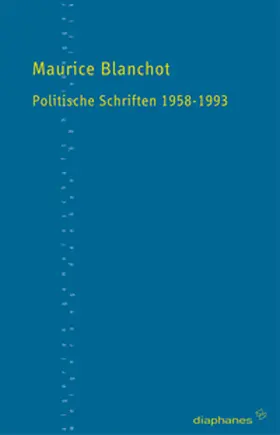 Maurice Blanchot

Politische Schriften 1958-1993

diaphanes